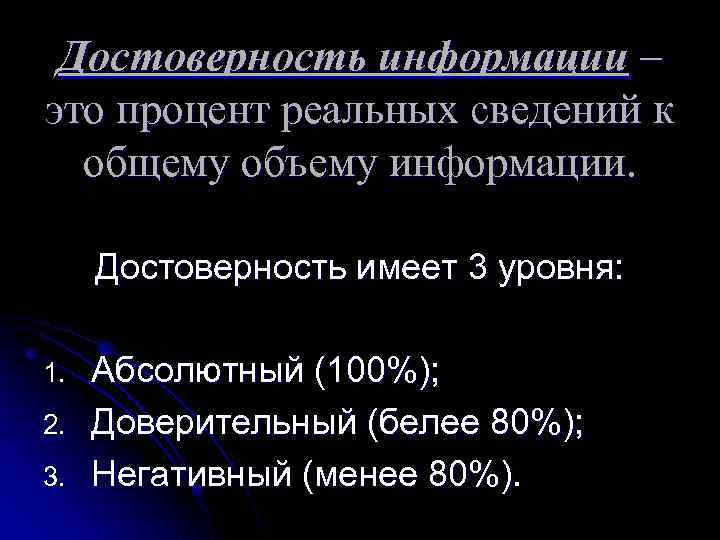 Достоверность информации – это процент реальных сведений к общему объему информации.

Достоверность имеет 3 уровня:

1. Абсолютный (100%);
2. Доверительный (белее 80%);
3. Негативный (менее 80%).